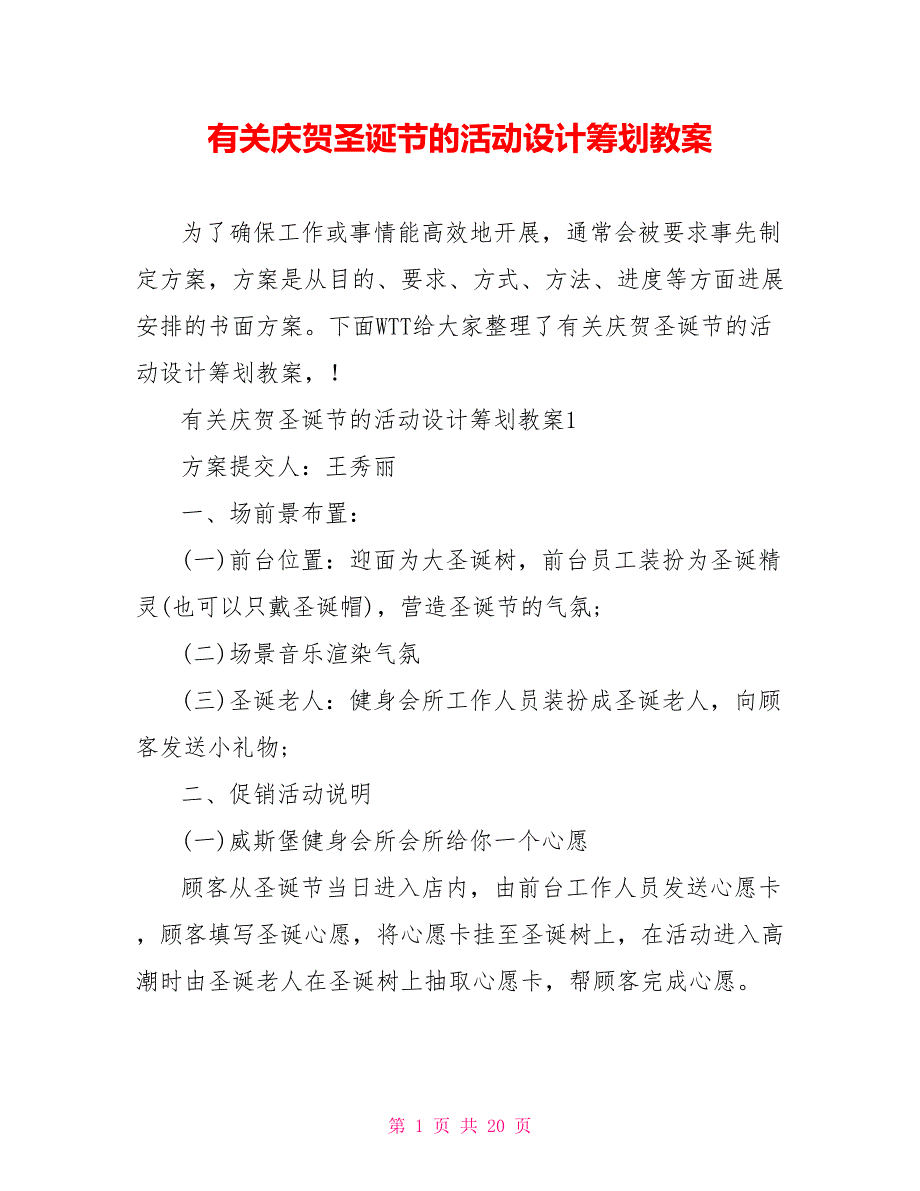 有关庆贺圣诞节的活动设计筹划教案

为了确保工作或事情能高效地开展，通常会被要求事先制定方案，方案是从目的、要求、方式、方法、进度等方面进展安排的书面方案。下面WTT给大家整理了有关庆贺圣诞节的活动设计筹划教案，！

有关庆贺圣诞节的活动设计筹划教案1

方案提交人：王秀丽

一、场前景布置：

(一)前台位置：迎面为大圣诞树，前台员工装扮为圣诞精灵(也可以只戴圣诞帽)，营造圣诞节的气氛；

(二)场景音乐渲染气氛

(三)圣诞老人：健身会所工作人员装扮成圣诞老人，向顾客发送小礼物；

二、促销活动说明

(一)威斯堡健身会所会所给你一个心愿

顾客从圣诞节当日进入店内，由前台工作人员发送心愿卡，顾客填写圣诞心愿，将心愿卡挂至圣诞树上，在活动进入高潮时由圣诞老人在圣诞树上抽取心愿卡，帮顾客完成心愿。

第 1 页 共 20 页